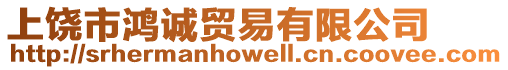 上饶市鸿诚贸易有限公司
http://srhermanhowell.cn.coovee.com